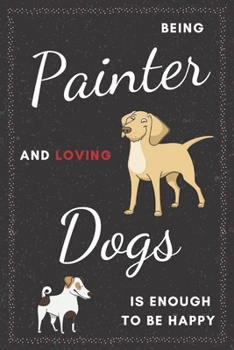 BEING
Painter
AND LOVING
Dogs
IS ENOUGH TO BE HAPPY